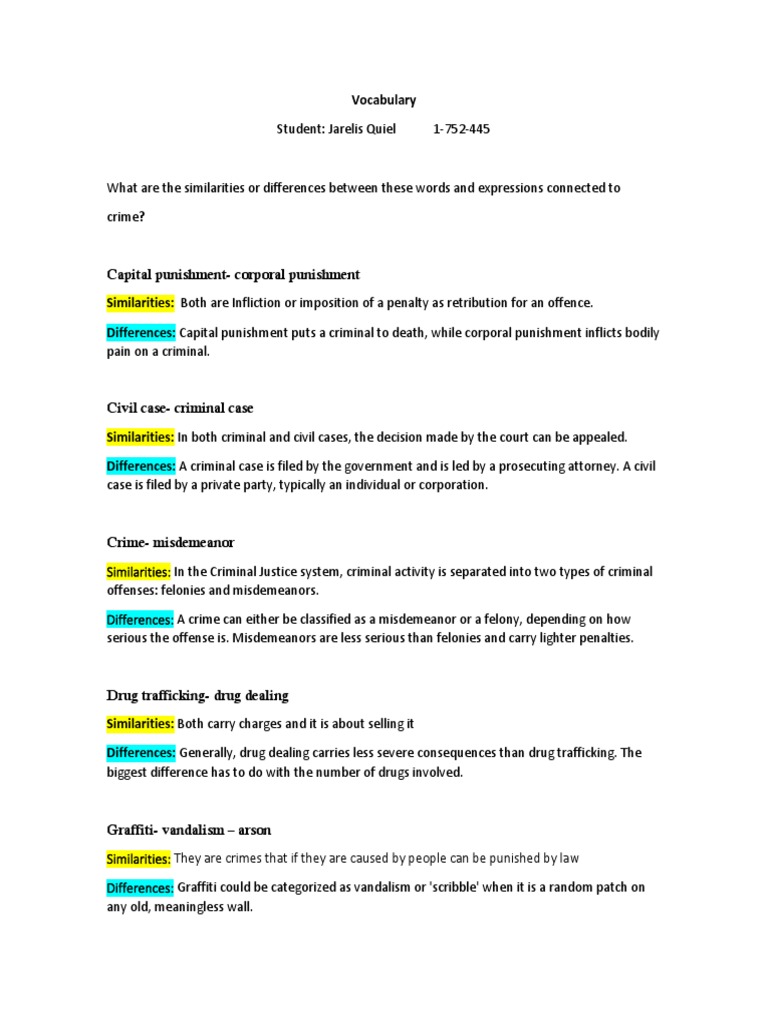 Vocabulary

Student: Jarelis Quiel 1-752-445

What are the similarities or differences between these words and expressions connected to crime?

Capital punishment- corporal punishment

Similarities: Both are Infliction or imposition of a penalty as retribution for an offence.

Differences: Capital punishment puts a criminal to death, while corporal punishment inflicts bodily pain on a criminal.

Civil case- criminal case

Similarities: In both criminal and civil cases, the decision made by the court can be appealed.

Differences: A criminal case is filed by the government and is led by a prosecuting attorney. A civil case is filed by a private party, typically an individual or corporation.

Crime- misdemeanor

Similarities: In the Criminal Justice system, criminal activity is separated into two types of criminal offenses: felonies and misdemeanors.

Differences: A crime can either be classified as a misdemeanor or a felony, depending on how serious the offense is. Misdemeanors are less serious than felonies and carry lighter penalties.

Drug trafficking- drug dealing

Similarities: Both carry charges and it is about selling it

Differences: Generally, drug dealing carries less severe consequences than drug trafficking. The biggest difference has to do with the number of drugs involved.

Graffiti- vandalism – arson

Similarities: They are crimes that if they are caused by people can be punished by law

Differences: Graffiti could be categorized as vandalism or 'scribble' when it is a random patch on any old, meaningless wall.